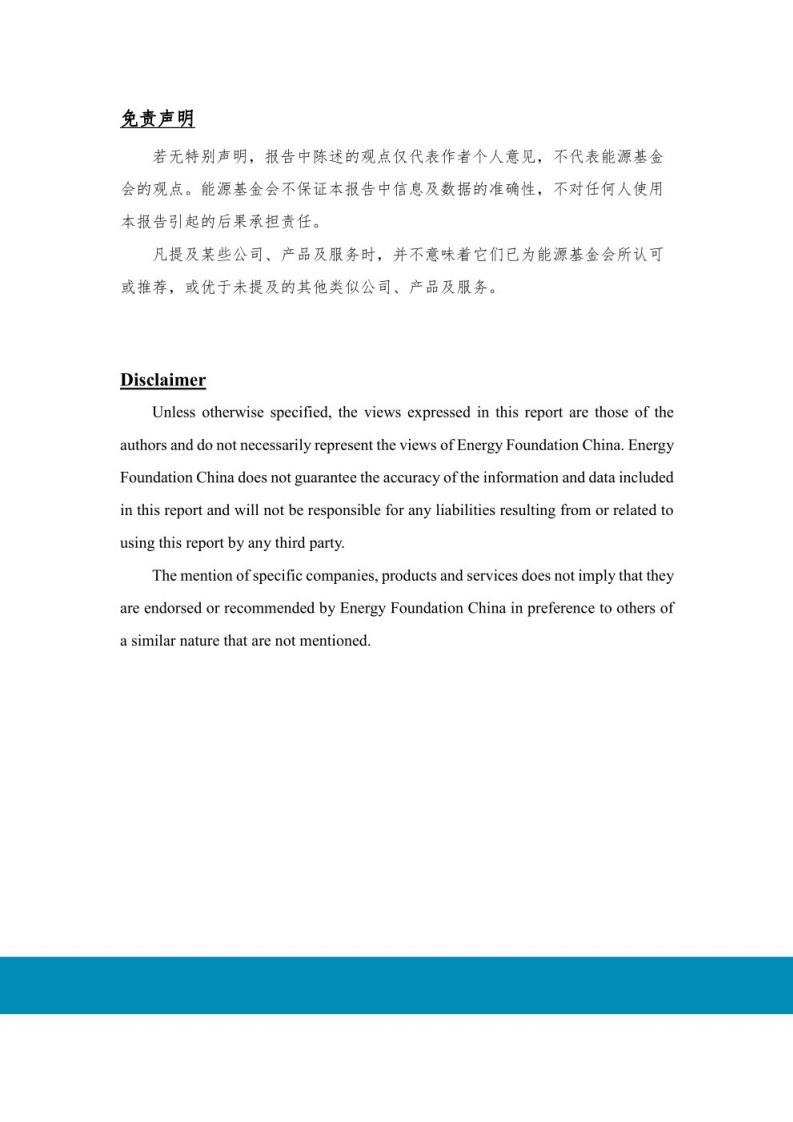 免责声明

若无特别声明，报告中陈述的观点仅代表作者个人意见，不代表能源基金会的观点。能源基金会不保证本报告中信息及数据的准确性，不对任何人使用本报告引起的后果承担责任。

凡提及某些公司、产品及服务时，并不意味着它们已为能源基金会所认可或推荐，或优于未提及的其他类似公司、产品及服务。

Disclaimer

Unless otherwise specified, the views expressed in this report are those of the authors and do not necessarily represent the views of Energy Foundation China. Energy Foundation China does not guarantee the accuracy of the information and data included in this report and will not be responsible for any liabilities resulting from or related to using this report by any third party.

The mention of specific companies, products and services does not imply that they are endorsed or recommended by Energy Foundation China in preference to others of a similar nature that are not mentioned.